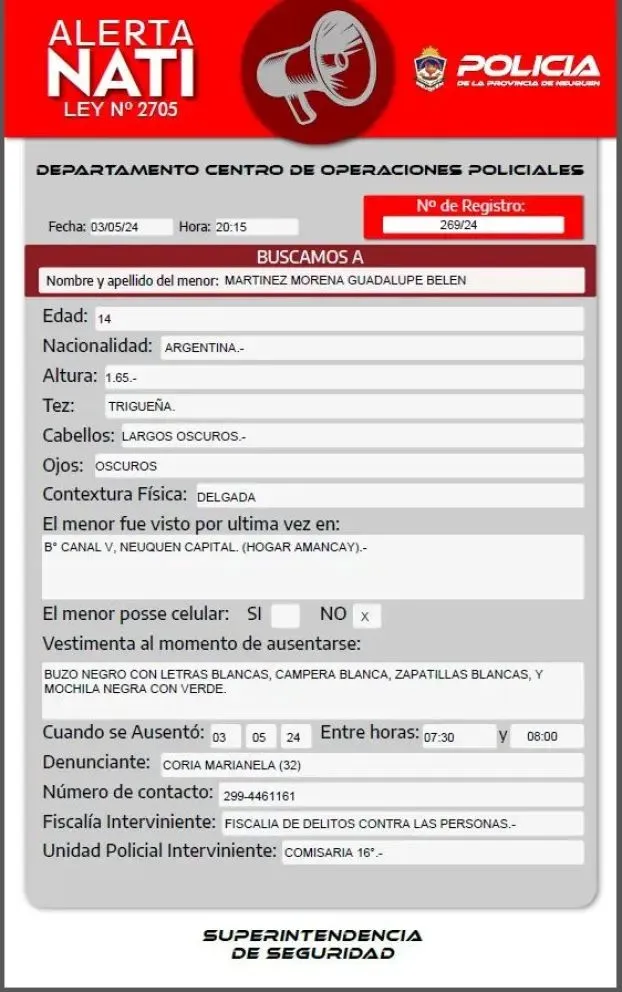 ALERTA
NATI
LEY Nº 2705

POLICIA
DE LA PROVINCIA DE NEUQUEN

DEPARTAMENTO CENTRO DE OPERACIONES POLICIALES

Fecha: 03/05/24 Hora: 20:15

Nº de Registro:
269/24

BUSCAMOS A
Nombre y apellido del menor: MARTINEZ MORENA GUADALUPE BELEN

Edad: 14
Nacionalidad: ARGENTINA.-
Altura: 1.65.-
Tez: TRIGUEÑA.
Cabellos: LARGOS OSCUROS.-
Ojos: OSCUROS
Contextura Física: DELGADA
El menor fue visto por ultima vez en:
B° CANAL V, NEUQUEN CAPITAL. (HOGAR AMANCAY).-
El menor posse celular: SI NO X
Vestimenta al momento de ausentarse:
BUZO NEGRO CON LETRAS BLANCAS, CAMPERA BLANCA, ZAPATILLAS BLANCAS, Y MOCHILA NEGRA CON VERDE.
Cuando se Ausentó: 03 05 24 Entre horas: 07:30 y 08:00
Denunciante: CORIA MARIANELA (32)
Número de contacto: 299-4461161
Fiscalía Interviniente: FISCALIA DE DELITOS CONTRA LAS PERSONAS.-
Unidad Policial Interviniente: COMISARIA 16°.-

SUPERINTENDENCIA
DE SEGURIDAD